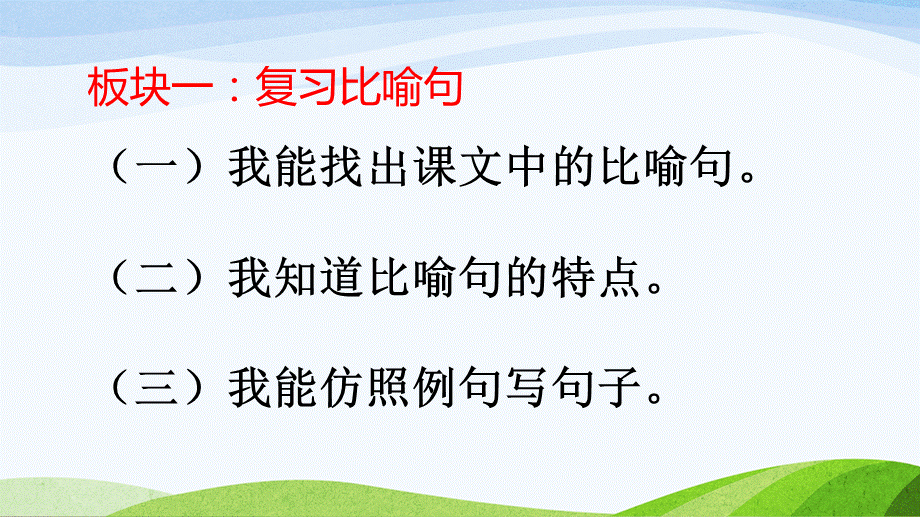 板块一：复习比喻句

（一）我能找出课文中的比喻句。

（二）我知道比喻句的特点。

（三）我能仿照例句写句子。